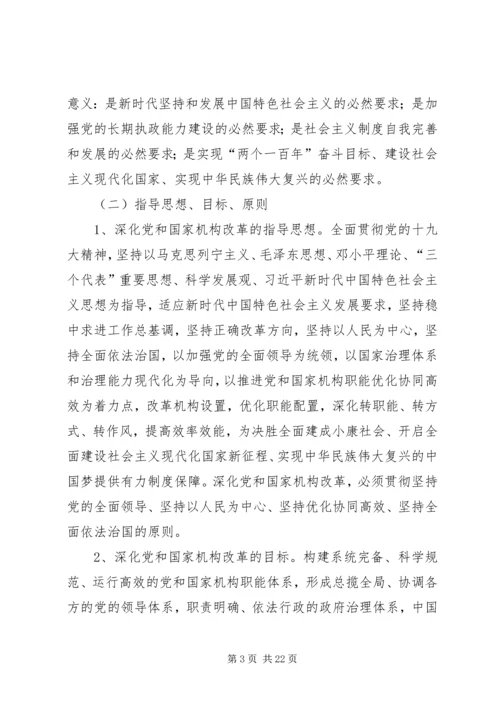 意义：是新时代坚持和发展中国特色社会主义的必然要求；是加强党的长期执政能力建设的必然要求；是社会主义制度自我完善和发展的必然要求；是实现“两个一百年”奋斗目标、建设社会主义现代化国家、实现中华民族伟大复兴的必然要求。

（二）指导思想、目标、原则

1、深化党和国家机构改革的指导思想。全面贯彻党的十九大精神，坚持以马克思列宁主义、毛泽东思想、邓小平理论、“三个代表”重要思想、科学发展观、习近平新时代中国特色社会主义思想为指导，适应新时代中国特色社会主义发展要求，坚持稳中求进工作总基调，坚持正确改革方向，坚持以人民为中心，坚持全面依法治国，以加强党的全面领导为统领，以国家治理体系和治理能力现代化为导向，以推进党和国家机构职能优化协同高效为着力点，改革机构设置，优化职能配置，深化转职能、转方式、转作风，提高效率效能，为决胜全面建成小康社会、开启全面建设社会主义现代化国家新征程、实现中华民族伟大复兴的中国梦提供有力制度保障。深化党和国家机构改革，必须贯彻坚持党的全面领导、坚持以人民为中心、坚持优化协同高效、坚持全面依法治国的原则。

2、深化党和国家机构改革的目标。构建系统完备、科学规范、运行高效的党和国家机构职能体系，形成总揽全局、协调各方的党的领导体系，职责明确、依法行政的政府治理体系，中国

第 3 页 共 22 页